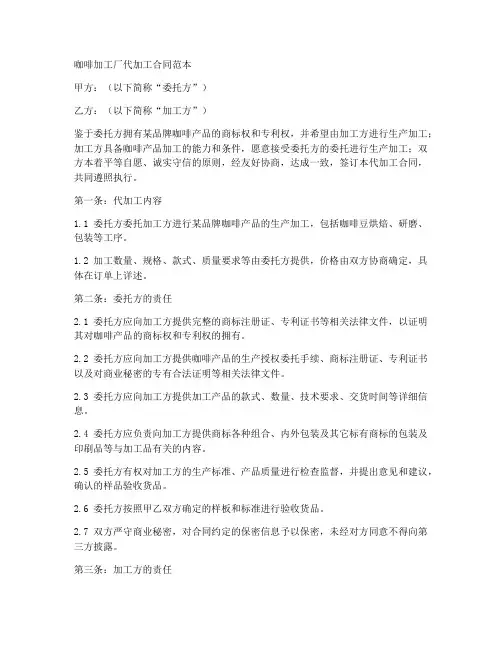 咖啡加工厂代加工合同范本

甲方：（以下简称“委托方”）

乙方：（以下简称“加工方”）

鉴于委托方拥有某品牌咖啡产品的商标权和专利权，并希望由加工方进行生产加工；加工方具备咖啡产品加工的能力和条件，愿意接受委托方的委托进行生产加工；双方本着平等自愿、诚实守信的原则，经友好协商，达成一致，签订本代加工合同，共同遵照执行。

第一条：代加工内容

1.1 委托方委托加工方进行某品牌咖啡产品的生产加工，包括咖啡豆烘焙、研磨、包装等工序。

1.2 加工数量、规格、款式、质量要求等由委托方提供，价格由双方协商确定，具体在订单上详述。

第二条：委托方的责任

2.1 委托方应向加工方提供完整的商标注册证、专利证书等相关法律文件，以证明其对咖啡产品的商标权和专利权的拥有。

2.2 委托方应向加工方提供咖啡产品的生产授权委托手续、商标注册证、专利证书以及对商业秘密的专有合法证明等相关法律文件。

2.3 委托方应向加工方提供加工产品的款式、数量、技术要求、交货时间等详细信息。

2.4 委托方应负责向加工方提供商标各种组合、内外包装及其它标有商标的包装及印刷品等与加工品有关的内容。

2.5 委托方有权对加工方的生产标准、产品质量进行检查监督，并提出意见和建议，确认的样品验收货品。

2.6 委托方按照甲乙双方确定的样板和标准进行验收货品。

2.7 双方严守商业秘密，对合同约定的保密信息予以保密，未经对方同意不得向第三方披露。

第三条：加工方的责任